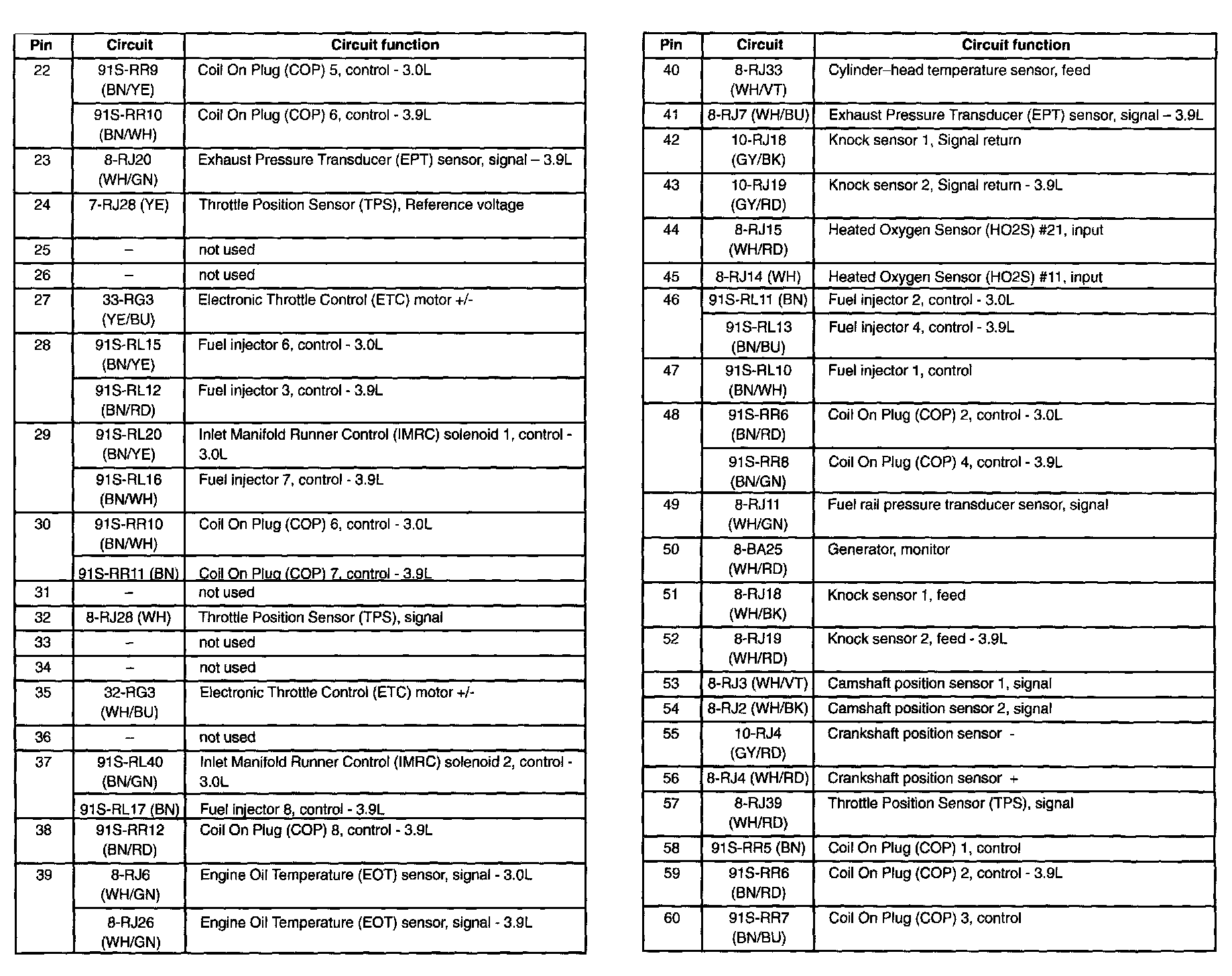 | Pin | Circuit | Circuit function |
|---|---|---|
| 22 | 91S-RR9 (BN/YE) | Coil On Plug (COP) 5, control - 3.0L |
| | 91S-RR10 (BN/WH) | Coil On Plug (COP) 6, control - 3.9L |
| 23 | 8-RJ20 (WH/GN) | Exhaust Pressure Transducer (EPT) sensor, signal – 3.9L |
| 24 | 7-RJ28 (YE) | Throttle Position Sensor (TPS), Reference voltage |
| 25 | – | not used |
| 26 | – | not used |
| 27 | 33-RG3 (YE/BU) | Electronic Throttle Control (ETC) motor +/- |
| 28 | 91S-RL15 (BN/YE) | Fuel injector 6, control - 3.0L |
| | 91S-RL12 (BN/RD) | Fuel injector 3, control - 3.9L |
| 29 | 91S-RL20 (BN/YE) | Inlet Manifold Runner Control (IMRC) solenoid 1, control - 3.0L |
| | 91S-RL16 (BN/WH) | Fuel injector 7, control - 3.9L |
| 30 | 91S-RR10 (BN/WH) | Coil On Plug (COP) 6, control - 3.0L |
| | 91S-RR11 (BN) | Coil On Plug (COP) 7, control - 3.9L |
| 31 | – | not used |
| 32 | 8-RJ28 (WH) | Throttle Position Sensor (TPS), signal |
| 33 | – | not used |
| 34 | – | not used |
| 35 | 32-RG3 (WH/BU) | Electronic Throttle Control (ETC) motor +/- |
| 36 | – | not used |
| 37 | 91S-RL40 (BN/GN) | Inlet Manifold Runner Control (IMRC) solenoid 2, control - 3.0L |
| | 91S-RL17 (BN) | Fuel injector 8, control - 3.9L |
| 38 | 91S-RR12 (BN/RD) | Coil On Plug (COP) 8, control - 3.9L |
| 39 | 8-RJ6 (WH/GN) | Engine Oil Temperature (EOT) sensor, signal - 3.0L |
| | 8-RJ26 (WH/GN) | Engine Oil Temperature (EOT) sensor, signal - 3.9L |

| Pin | Circuit | Circuit function |
|---|---|---|
| 40 | 8-RJ33 (WH/VT) | Cylinder–head temperature sensor, feed |
| 41 | 8-RJ7 (WH/BU) | Exhaust Pressure Transducer (EPT) sensor, signal – 3.9L |
| 42 | 10-RJ18 (GY/BK) | Knock sensor 1, Signal return |
| 43 | 10-RJ19 (GY/RD) | Knock sensor 2, Signal return - 3.9L |
| 44 | 8-RJ15 (WH/RD) | Heated Oxygen Sensor (HO2S) #21, input |
| 45 | 8-RJ14 (WH) | Heated Oxygen Sensor (HO2S) #11, input |
| 46 | 91S-RL11 (BN) | Fuel injector 2, control - 3.0L |
| | 91S-RL13 (BN/BU) | Fuel injector 4, control - 3.9L |
| 47 | 91S-RL10 (BN/WH) | Fuel injector 1, control |
| 48 | 91S-RR6 (BN/RD) | Coil On Plug (COP) 2, control - 3.0L |
| | 91S-RR8 (BN/GN) | Coil On Plug (COP) 4, control - 3.9L |
| 49 | 8-RJ11 (WH/GN) | Fuel rail pressure transducer sensor, signal |
| 50 | 8-BA25 (WH/RD) | Generator, monitor |
| 51 | 8-RJ18 (WH/BK) | Knock sensor 1, feed |
| 52 | 8-RJ19 (WH/RD) | Knock sensor 2, feed - 3.9L |
| 53 | 8-RJ3 (WH/VT) | Camshaft position sensor 1, signal |
| 54 | 8-RJ2 (WH/BK) | Camshaft position sensor 2, signal |
| 55 | 10-RJ4 (GY/RD) | Crankshaft position sensor - |
| 56 | 8-RJ4 (WH/RD) | Crankshaft position sensor + |
| 57 | 8-RJ39 (WH/RD) | Throttle Position Sensor (TPS), signal |
| 58 | 91S-RR5 (BN) | Coil On Plug (COP) 1, control |
| 59 | 91S-RR6 (BN/RD) | Coil On Plug (COP) 2, control - 3.9L |
| 60 | 91S-RR7 (BN/BU) | Coil On Plug (COP) 3, control |